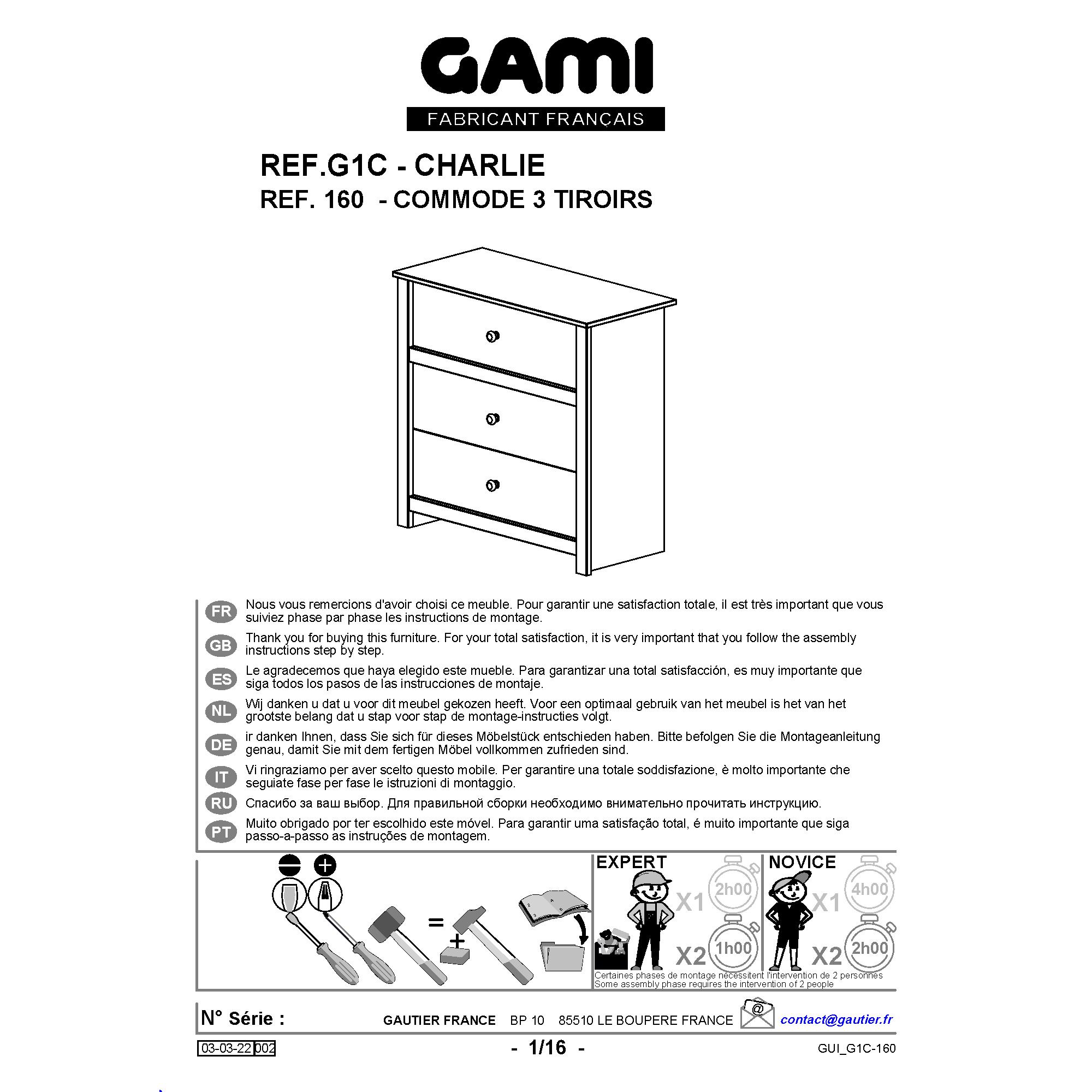 GAMI
FABRICANT FRANÇAIS

REF.G1C - CHARLIE
REF. 160 - COMMODE 3 TIROIRS

FR Nous vous remercions d'avoir choisi ce meuble. Pour garantir une satisfaction totale, il est très important que vous suiviez phase par phase les instructions de montage.

GB Thank you for buying this furniture. For your total satisfaction, it is very important that you follow the assembly instructions step by step.

ES Le agradecemos que haya elegido este mueble. Para garantizar una total satisfacción, es muy importante que siga todos los pasos de las instrucciones de montaje.

NL Wij danken u dat u voor dit meubel gekozen heeft. Voor een optimaal gebruik van het meubel is het van het grootste belang dat u stap voor stap de montage-instructies volgt.

DE ir danken Ihnen, dass Sie sich für dieses Möbelstück entschieden haben. Bitte befolgen Sie die Montageanleitung genau, damit Sie mit dem fertigen Möbel vollkommen zufrieden sind.

IT Vi ringraziamo per aver scelto questo mobile. Per garantire una totale soddisfazione, è molto importante che seguiate fase per fase le istruzioni di montaggio.

RU Спасибо за ваш выбор. Для правильной сборки необходимо внимательно прочитать инструкцию.

PT Muito obrigado por ter escolhido este móvel. Para garantir uma satisfação total, é muito importante que siga passo-a-passo as instruções de montagem.

=
+

EXPERT
X1 2h00
X2 1h00

NOVICE
X1 4h00
X2 2h00

Certaines phases de montage nécessitent l'intervention de 2 personnes
Some assembly phase requires the intervention of 2 people

N° Série : GAUTIER FRANCE BP 10 85510 LE BOUPERE FRANCE @ contact@gautier.fr

03-03-22 002 - 1/16 - GUI_G1C-160